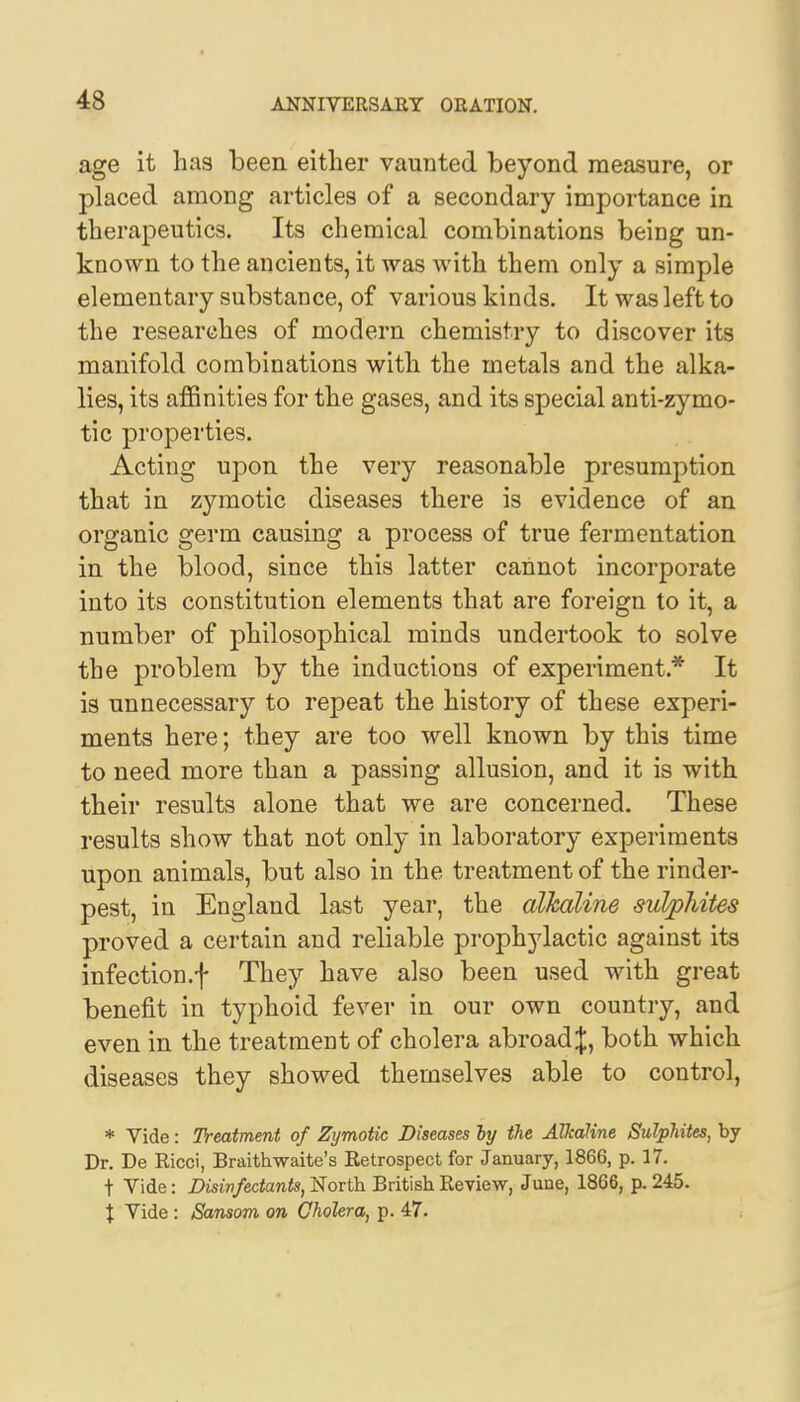 48 ANNIVERSARY ORATION.

age it has been either vaunted beyond measure, or placed among articles of a secondary importance in therapeutics. Its chemical combinations being unknown to the ancients, it was with them only a simple elementary substance, of various kinds. It was left to the researches of modern chemistry to discover its manifold combinations with the metals and the alkalies, its affinities for the gases, and its special anti-zymotic properties.

Acting upon the very reasonable presumption that in zymotic diseases there is evidence of an organic germ causing a process of true fermentation in the blood, since this latter cannot incorporate into its constitution elements that are foreign to it, a number of philosophical minds undertook to solve the problem by the inductions of experiment.* It is unnecessary to repeat the history of these experiments here; they are too well known by this time to need more than a passing allusion, and it is with their results alone that we are concerned. These results show that not only in laboratory experiments upon animals, but also in the treatment of the rinderpest, in England last year, the alkaline sulphites proved a certain and reliable prophylactic against its infection.† They have also been used with great benefit in typhoid fever in our own country, and even in the treatment of cholera abroad‡, both which diseases they showed themselves able to control,

* Vide: Treatment of Zymotic Diseases by the Alkaline Sulphites, by Dr. De Ricci, Braithwaite's Retrospect for January, 1866, p. 17.
† Vide: Disinfectants, North British Review, June, 1866, p. 245.
‡ Vide: Sansom on Cholera, p. 47.